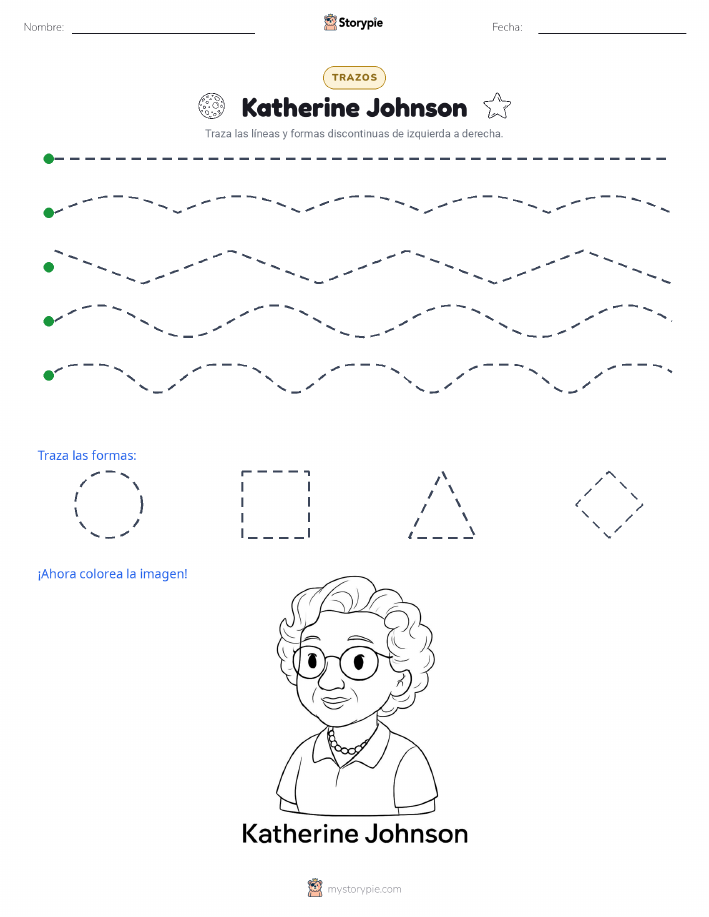 Nombre: Storypie Fecha:

TRAZOS

Katherine Johnson

Traza las líneas y formas discontinuas de izquierda a derecha.

Traza las formas:

¡Ahora colorea la imagen!

Katherine Johnson

mystorypie.com